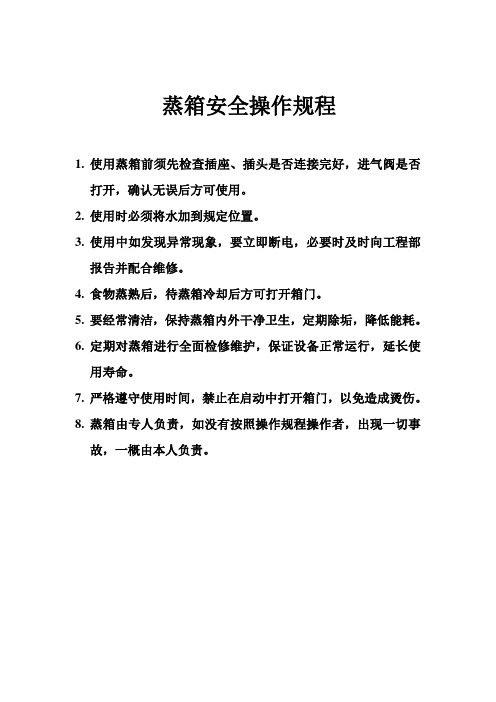 蒸箱安全操作规程

1. 使用蒸箱前须先检查插座、插头是否连接完好，进气阀是否打开，确认无误后方可使用。

2. 使用时必须将水加到规定位置。

3. 使用中如发现异常现象，要立即断电，必要时及时向工程部报告并配合维修。

4. 食物蒸熟后，待蒸箱冷却后方可打开箱门。

5. 要经常清洁，保持蒸箱内外干净卫生，定期除垢，降低能耗。

6. 定期对蒸箱进行全面检修维护，保证设备正常运行，延长使用寿命。

7. 严格遵守使用时间，禁止在启动中打开箱门，以免造成烫伤。

8. 蒸箱由专人负责，如没有按照操作规程操作者，出现一切事故，一概由本人负责。